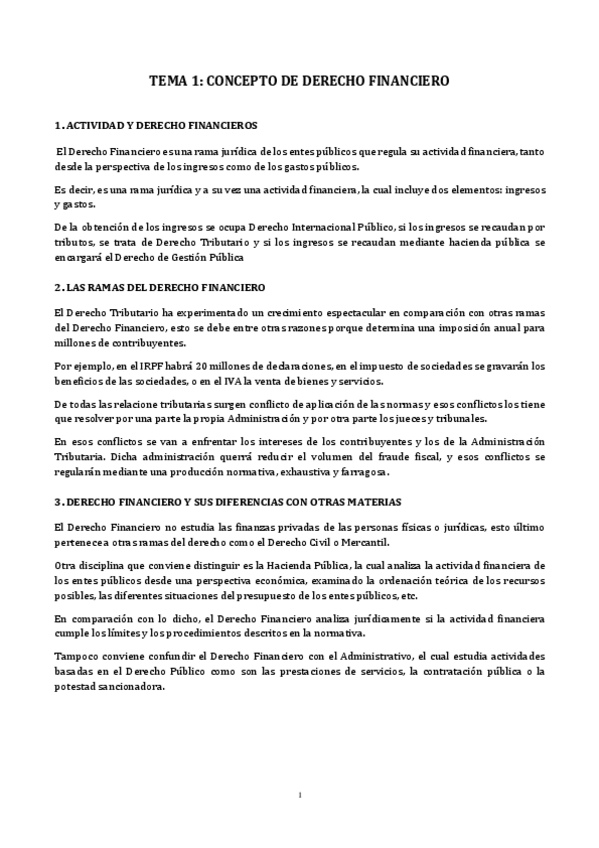 TEMA 1: CONCEPTO DE DERECHO FINANCIERO

1. ACTIVIDAD Y DERECHO FINANCIEROS

El Derecho Financiero es una rama jurídica de los entes públicos que regula su actividad financiera, tanto desde la perspectiva de los ingresos como de los gastos públicos.

Es decir, es una rama jurídica y a su vez una actividad financiera, la cual incluye dos elementos: ingresos y gastos.

De la obtención de los ingresos se ocupa Derecho Internacional Público, si los ingresos se recaudan por tributos, se trata de Derecho Tributario y si los ingresos se recaudan mediante hacienda pública se encargará el Derecho de Gestión Pública

2. LAS RAMAS DEL DERECHO FINANCIERO

El Derecho Tributario ha experimentado un crecimiento espectacular en comparación con otras ramas del Derecho Financiero, esto se debe entre otras razones porque determina una imposición anual para millones de contribuyentes.

Por ejemplo, en el IRPF habrá 20 millones de declaraciones, en el impuesto de sociedades se gravarán los beneficios de las sociedades, o en el IVA la venta de bienes y servicios.

De todas las relacione tributarias surgen conflicto de aplicación de las normas y esos conflictos los tiene que resolver por una parte la propia Administración y por otra parte los jueces y tribunales.

En esos conflictos se van a enfrentar los intereses de los contribuyentes y los de la Administración Tributaria. Dicha administración querrá reducir el volumen del fraude fiscal, y esos conflictos se regularán mediante una producción normativa, exhaustiva y farragosa.

3. DERECHO FINANCIERO Y SUS DIFERENCIAS CON OTRAS MATERIAS

El Derecho Financiero no estudia las finanzas privadas de las personas físicas o jurídicas, esto último pertenece a otras ramas del derecho como el Derecho Civil o Mercantil.

Otra disciplina que conviene distinguir es la Hacienda Pública, la cual analiza la actividad financiera de los entes públicos desde una perspectiva económica, examinado la ordenación teórica de los recursos posibles, las diferentes situaciones del presupuesto de los entes públicos, etc.

En comparación con lo dicho, el Derecho Financiero analiza jurídicamente si la actividad financiera cumple los límites y los procedimientos descritos en la normativa.

Tampoco conviene confundir el Derecho Financiero con el Administrativo, el cual estudia actividades basadas en el Derecho Público como son las prestaciones de servicios, la contratación pública o la potestad sancionadora.

1